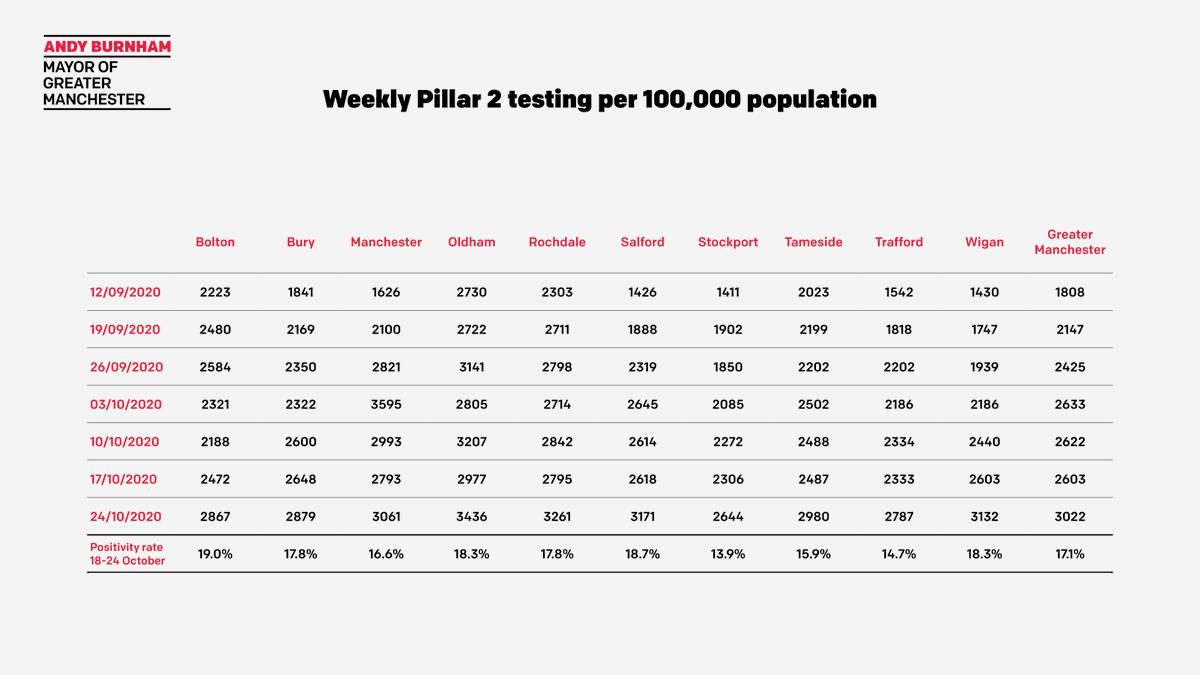 ANDY BURNHAM
MAYOR OF GREATER MANCHESTER

Weekly Pillar 2 testing per 100,000 population

| | Bolton | Bury | Manchester | Oldham | Rochdale | Salford | Stockport | Tameside | Trafford | Wigan | Greater Manchester |
|---|---|---|---|---|---|---|---|---|---|---|---|
| 12/09/2020 | 2223 | 1841 | 1626 | 2730 | 2303 | 1426 | 1411 | 2023 | 1542 | 1430 | 1808 |
| 19/09/2020 | 2480 | 2169 | 2100 | 2722 | 2711 | 1888 | 1902 | 2199 | 1818 | 1747 | 2147 |
| 26/09/2020 | 2584 | 2350 | 2821 | 3141 | 2798 | 2319 | 1850 | 2202 | 2202 | 1939 | 2425 |
| 03/10/2020 | 2321 | 2322 | 3595 | 2805 | 2714 | 2645 | 2085 | 2502 | 2186 | 2186 | 2633 |
| 10/10/2020 | 2188 | 2600 | 2993 | 3207 | 2842 | 2614 | 2272 | 2488 | 2334 | 2440 | 2622 |
| 17/10/2020 | 2472 | 2648 | 2793 | 2977 | 2795 | 2618 | 2306 | 2487 | 2333 | 2603 | 2603 |
| 24/10/2020 | 2867 | 2879 | 3061 | 3436 | 3261 | 3171 | 2644 | 2980 | 2787 | 3132 | 3022 |
| Positivity rate 18-24 October | 19.0% | 17.8% | 16.6% | 18.3% | 17.8% | 18.7% | 13.9% | 15.9% | 14.7% | 18.3% | 17.1% |